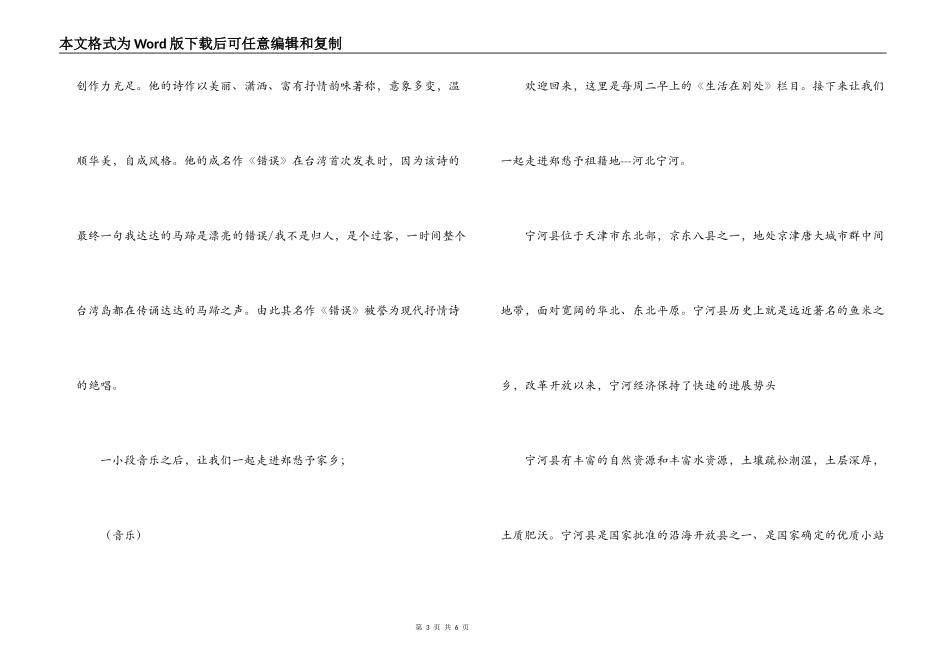 本文格式为Word版下载后可任意编辑和复制

创作力充足。他的诗作以美丽、潇洒、富有抒情韵味著称，意象多变，温顺华美，自成风格。他的成名作《错误》在台湾首次发表时，因为该诗的最终一句我达达的马蹄是漂亮的错误/我不是归人，是个过客，一时间整个台湾岛都在传诵达达的马蹄之声。由此其名作《错误》被誉为现代抒情诗的绝唱。

一小段音乐之后，让我们一起走进郑愁予家乡；

（音乐）

欢迎回来，这里是每周二早上的《生活在别处》栏目。接下来让我们一起走进郑愁予祖籍地---河北宁河。

宁河县位于天津市东北部，京东八县之一，地处京津唐大城市群中间地带，面对宽阔的华北、东北平原。宁河县历史上就是远近著名的鱼米之乡，改革开放以来，宁河经济保持了快速的进展势头

宁河县有丰富的自然资源和丰富水资源，土壤疏松潮湿，土层深厚，土质肥沃。宁河县是国家批准的沿海开放县之一、是国家确定的优质小站

第 3 页 共 6 页